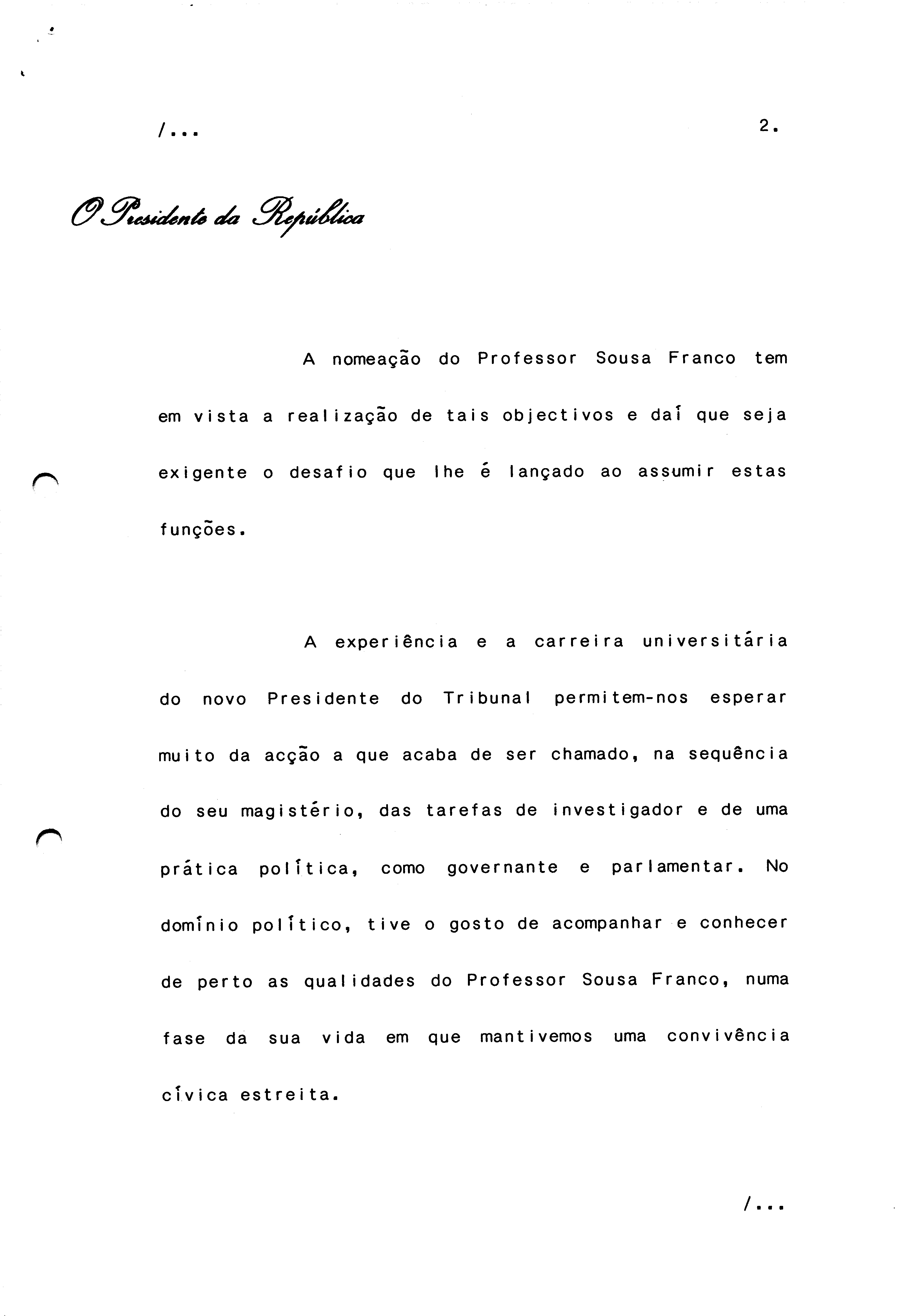 /...

2.

O Presidente da República

A nomeação do Professor Sousa Franco tem em vista a realização de tais objectivos e daí que seja exigente o desafio que lhe é lançado ao assumir estas funções.

A experiência e a carreira universitária do novo Presidente do Tribunal permitem-nos esperar muito da acção a que acaba de ser chamado, na sequência do seu magistério, das tarefas de investigador e de uma prática política, como governante e parlamentar. No domínio político, tive o gosto de acompanhar e conhecer de perto as qualidades do Professor Sousa Franco, numa fase da sua vida em que mantivemos uma convivência cívica estreita.

/...